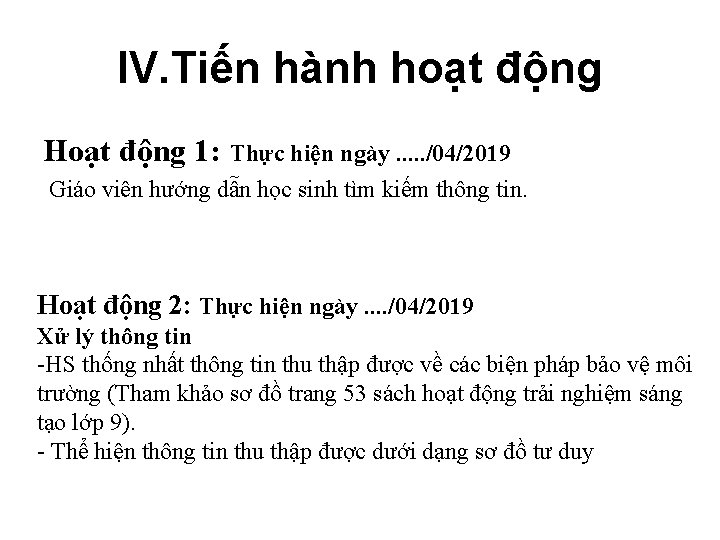 IV.Tiến hành hoạt động

Hoạt động 1: Thực hiện ngày ...../04/2019

Giáo viên hướng dẫn học sinh tìm kiếm thông tin.

Hoạt động 2: Thực hiện ngày ..../04/2019

Xử lý thông tin

-HS thống nhất thông tin thu thập được về các biện pháp bảo vệ môi trường (Tham khảo sơ đồ trang 53 sách hoạt động trải nghiệm sáng tạo lớp 9).

- Thể hiện thông tin thu thập được dưới dạng sơ đồ tư duy